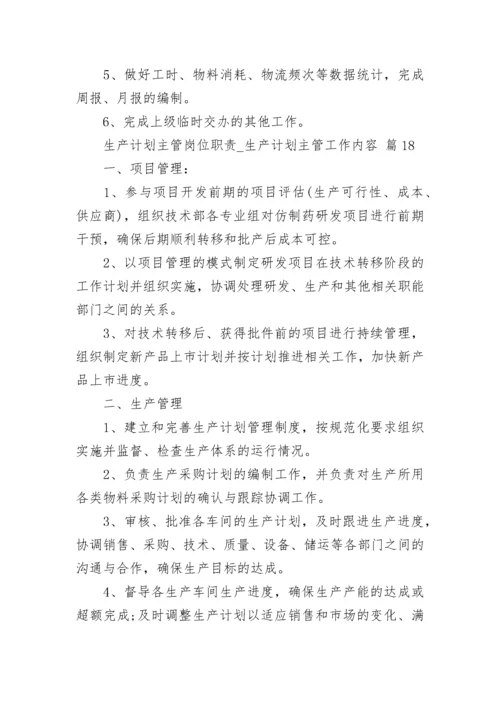 5、做好工时、物料消耗、物流频次等数据统计，完成周报、月报的编制。

6、完成上级临时交办的其他工作。

生产计划主管岗位职责_生产计划主管工作内容 篇18

一、项目管理：

1、参与项目开发前期的项目评估(生产可行性、成本、供应商)，组织技术部各专业组对仿制药研发项目进行前期干预，确保后期顺利转移和批产后成本可控。

2、以项目管理的模式制定研发项目在技术转移阶段的工作计划并组织实施，协调处理研发、生产和其他相关职能部门之间的关系。

3、对技术转移后、获得批件前的项目进行持续管理，组织制定新产品上市计划并按计划推进相关工作，加快新产品上市进度。

二、生产管理

1、建立和完善生产计划管理制度，按规范化要求组织实施并监督、检查生产体系的运行情况。

2、负责生产采购计划的编制工作，并负责对生产所用各类物料采购计划的确认与跟踪协调工作。

3、审核、批准各车间的生产计划，及时跟进生产进度，协调销售、采购、技术、质量、设备、储运等各部门之间的沟通与合作，确保生产目标的达成。

4、督导各生产车间生产进度，确保生产产能的达成或超额完成;及时调整生产计划以适应销售和市场的变化、满